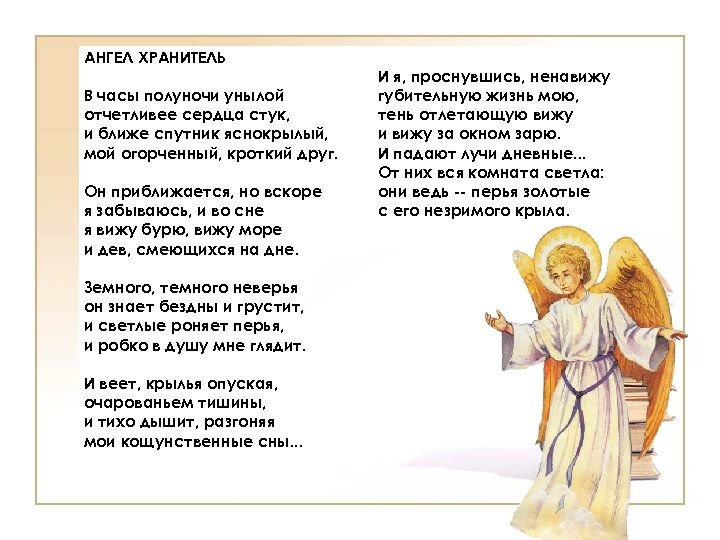 АНГЕЛ ХРАНИТЕЛЬ

В часы полуночи унылой
отчетливее сердца стук,
и ближе спутник яснокрылый,
мой огорченный, кроткий друг.

Он приближается, но вскоре
я забываюсь, и во сне
я вижу бурю, вижу море
и дев, смеющихся на дне.

Земного, темного неверья
он знает бездны и грустит,
и светлые роняет перья,
и робко в душу мне глядит.

И веет, крылья опуская,
очарованьем тишины,
и тихо дышит, разгоняя
мои кощунственные сны...

И я, проснувшись, ненавижу
губительную жизнь мою,
тень отлетающую вижу
и вижу за окном зарю.
И падают лучи дневные...
От них вся комната светла:
они ведь -- перья золотые
с его незримого крыла.